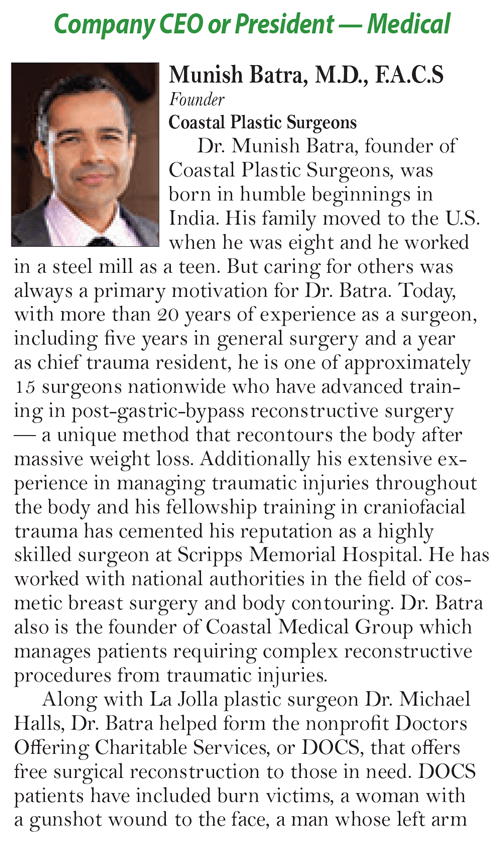 Company CEO or President — Medical

Munish Batra, M.D., F.A.C.S
Founder
Coastal Plastic Surgeons

Dr. Munish Batra, founder of Coastal Plastic Surgeons, was born in humble beginnings in India. His family moved to the U.S. when he was eight and he worked in a steel mill as a teen. But caring for others was always a primary motivation for Dr. Batra. Today, with more than 20 years of experience as a surgeon, including five years in general surgery and a year as chief trauma resident, he is one of approximately 15 surgeons nationwide who have advanced training in post-gastric-bypass reconstructive surgery — a unique method that recontours the body after massive weight loss. Additionally his extensive experience in managing traumatic injuries throughout the body and his fellowship training in craniofacial trauma has cemented his reputation as a highly skilled surgeon at Scripps Memorial Hospital. He has worked with national authorities in the field of cosmetic breast surgery and body contouring. Dr. Batra also is the founder of Coastal Medical Group which manages patients requiring complex reconstructive procedures from traumatic injuries.

Along with La Jolla plastic surgeon Dr. Michael Halls, Dr. Batra helped form the nonprofit Doctors Offering Charitable Services, or DOCS, that offers free surgical reconstruction to those in need. DOCS patients have included burn victims, a woman with a gunshot wound to the face, a man whose left arm